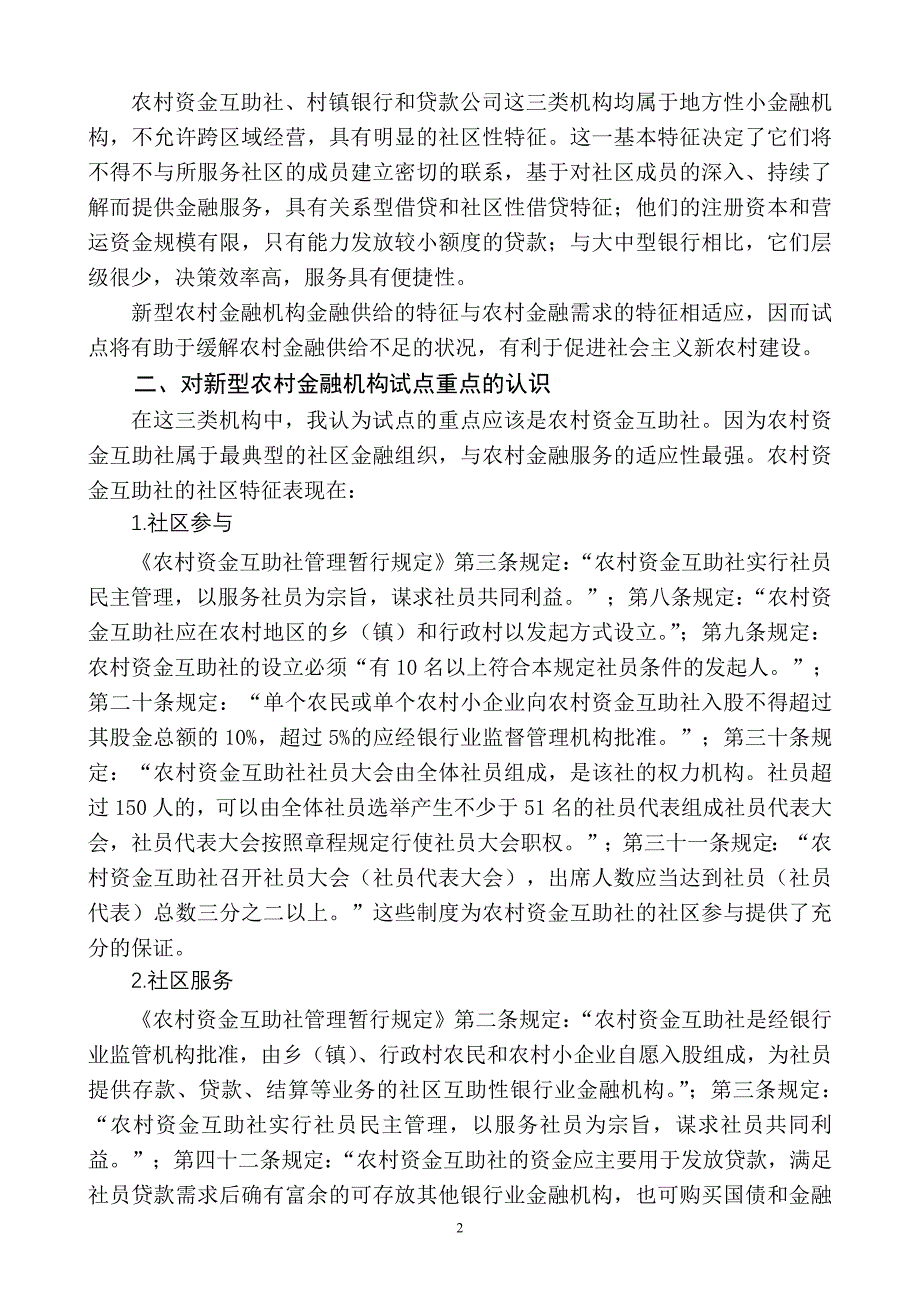 农村资金互助社、村镇银行和贷款公司这三类机构均属于地方性小金融机构，不允许跨区域经营，具有明显的社区性特征。这一基本特征决定了它们将不得不与所服务社区的成员建立密切的联系，基于对社区成员的深入、持续了解而提供金融服务，具有关系型借贷和社区性借贷特征；他们的注册资本和营运资金规模有限，只有能力发放较小额度的贷款；与大中型银行相比，它们层级很少，决策效率高，服务具有便捷性。

新型农村金融机构金融供给的特征与农村金融需求的特征相适应，因而试点将有助于缓解农村金融供给不足的状况，有利于促进社会主义新农村建设。

二、对新型农村金融机构试点重点的认识

在这三类机构中，我认为试点的重点应该是农村资金互助社。因为农村资金互助社属于最典型的社区金融组织，与农村金融服务的适应性最强。农村资金互助社的社区特征表现在：

1.社区参与

《农村资金互助社管理暂行规定》第三条规定：“农村资金互助社实行社员民主管理，以服务社员为宗旨，谋求社员共同利益。”；第八条规定：“农村资金互助社应在农村地区的乡（镇）和行政村以发起方式设立。”；第九条规定：农村资金互助社的设立必须“有 10 名以上符合本规定社员条件的发起人。”；第二十条规定：“单个农民或单个农村小企业向农村资金互助社入股不得超过其股金总额的 10%，超过 5%的应经银行业监督管理机构批准。”；第三十条规定：“农村资金互助社社员大会由全体社员组成，是该社的权力机构。社员超过 150 人的，可以由全体社员选举产生不少于 51 名的社员代表组成社员代表大会，社员代表大会按照章程规定行使社员大会职权。”；第三十一条规定：“农村资金互助社召开社员大会（社员代表大会），出席人数应当达到社员（社员代表）总数三分之二以上。”这些制度为农村资金互助社的社区参与提供了充分的保证。

2.社区服务

《农村资金互助社管理暂行规定》第二条规定：“农村资金互助社是经银行业监管机构批准，由乡（镇）、行政村农民和农村小企业自愿入股组成，为社员提供存款、贷款、结算等业务的社区互助性银行业金融机构。”；第三条规定：“农村资金互助社实行社员民主管理，以服务社员为宗旨，谋求社员共同利益。”；第四十二条规定：“农村资金互助社的资金应主要用于发放贷款，满足社员贷款需求后确有富余的可存放其他银行业金融机构，也可购买国债和金融

2